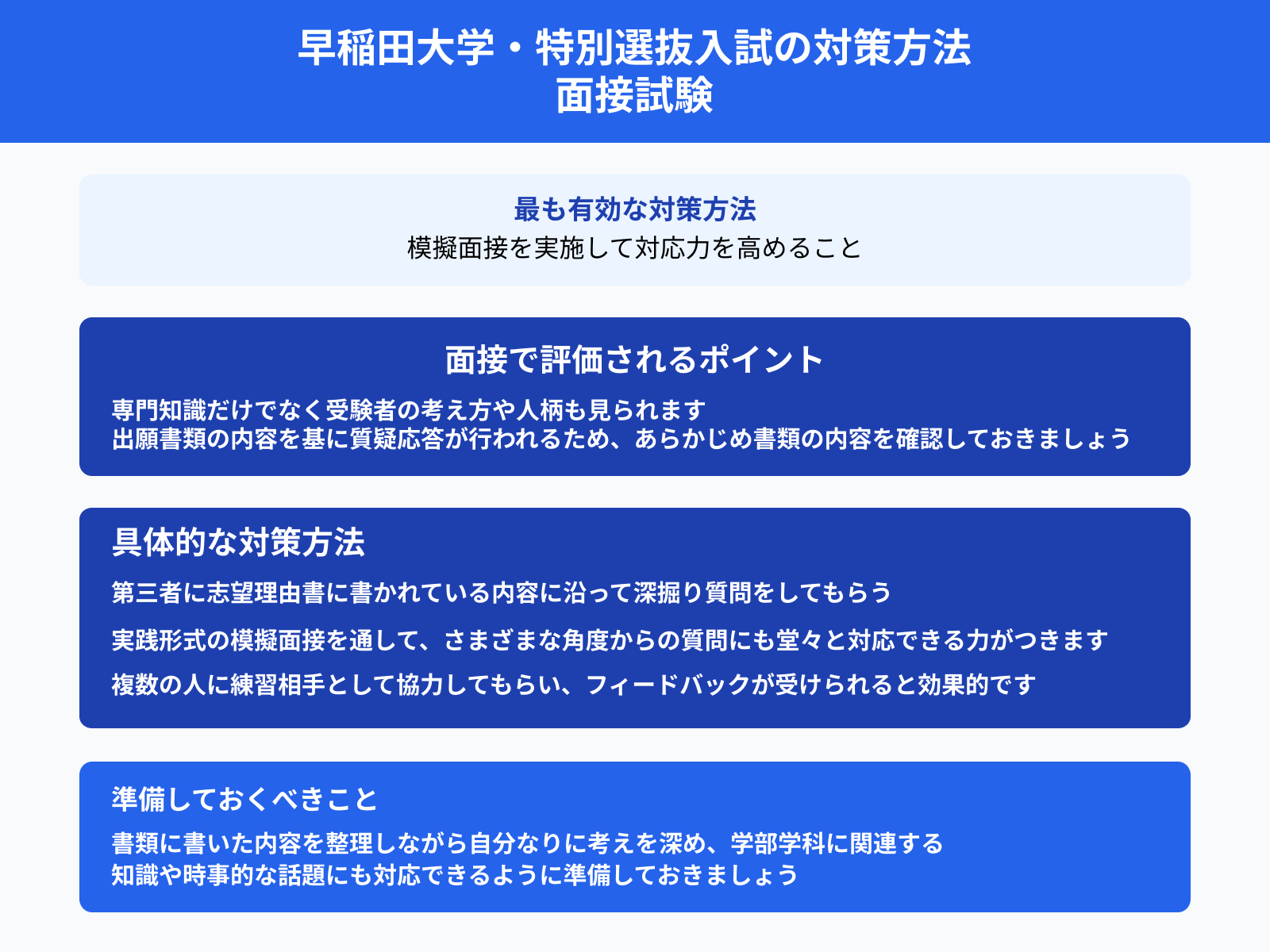 早稲田大学・特別選抜入試の対策方法
面接試験

最も有効な対策方法
模擬面接を実施して対応力を高めること

面接で評価されるポイント
専門知識だけでなく受験者の考え方や人柄も見られます
出願書類の内容を基に質疑応答が行われるため、あらかじめ書類の内容を確認しておきましょう

具体的な対策方法
第三者に志望理由書に書かれている内容に沿って深掘り質問をしてもらう

実践形式の模擬面接を通して、さまざまな角度からの質問にも堂々と対応できる力がつきます

複数の人に練習相手として協力してもらい、フィードバックが受けられると効果的です

準備しておくべきこと
書類に書いた内容を整理しながら自分なりに考えを深め、学部学科に関連する
知識や時事的な話題にも対応できるように準備しておきましょう